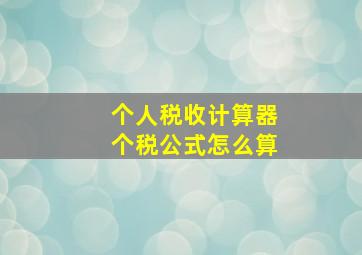 个人税收计算器
个税公式怎么算